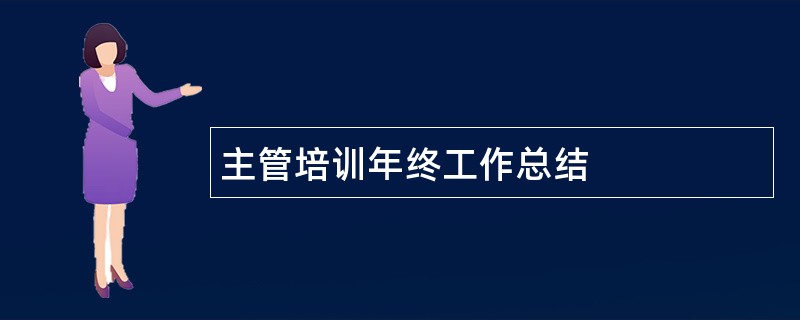 主管培训年终工作总结